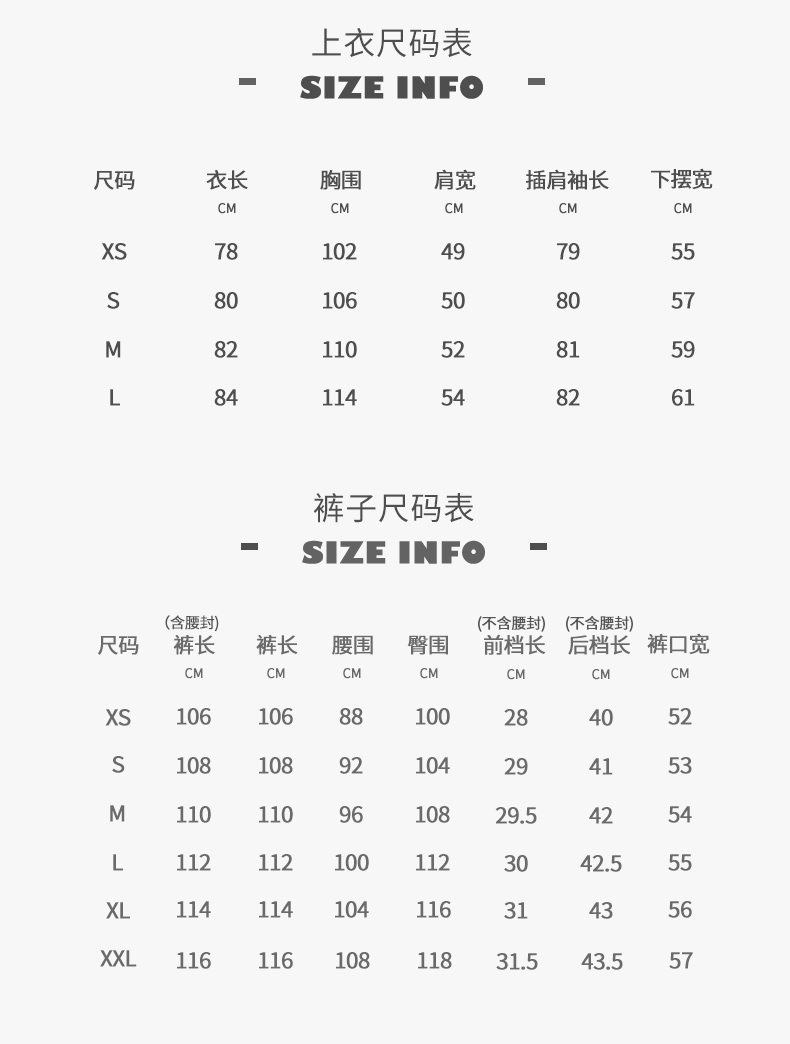 上衣尺码表

- SIZE INFO -

| 尺码 | 衣长 CM | 胸围 CM | 肩宽 CM | 插肩袖长 CM | 下摆宽 CM |
|---|---|---|---|---|---|
| XS | 78 | 102 | 49 | 79 | 55 |
| S | 80 | 106 | 50 | 80 | 57 |
| M | 82 | 110 | 52 | 81 | 59 |
| L | 84 | 114 | 54 | 82 | 61 |

裤子尺码表

- SIZE INFO -

| 尺码 | (含腰封) 裤长 CM | 裤长 CM | 腰围 CM | 臀围 CM | (不含腰封) 前档长 CM | (不含腰封) 后档长 CM | 裤口宽 CM |
|---|---|---|---|---|---|---|---|
| XS | 106 | 106 | 88 | 100 | 28 | 40 | 52 |
| S | 108 | 108 | 92 | 104 | 29 | 41 | 53 |
| M | 110 | 110 | 96 | 108 | 29.5 | 42 | 54 |
| L | 112 | 112 | 100 | 112 | 30 | 42.5 | 55 |
| XL | 114 | 114 | 104 | 116 | 31 | 43 | 56 |
| XXL | 116 | 116 | 108 | 118 | 31.5 | 43.5 | 57 |